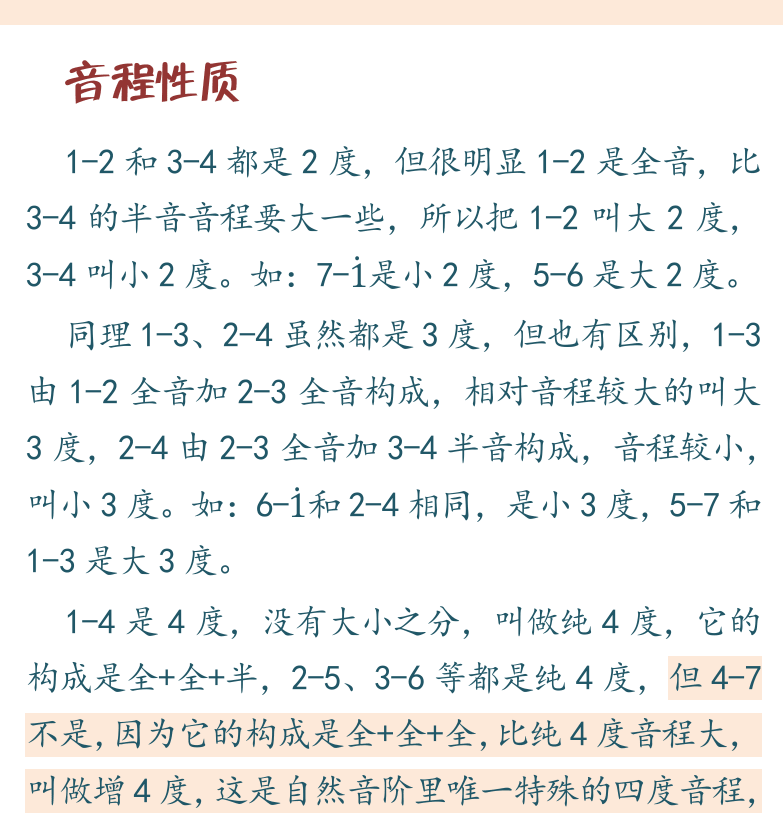 音程性质

1-2 和 3-4 都是 2 度，但很明显 1-2 是全音，比 3-4 的半音音程要大一些，所以把 1-2 叫大 2 度，3-4 叫小 2 度。如：7-$\dot{1}$是小 2 度，5-6 是大 2 度。

同理 1-3、2-4 虽然都是 3 度，但也有区别，1-3 由 1-2 全音加 2-3 全音构成，相对音程较大的叫大 3 度，2-4 由 2-3 全音加 3-4 半音构成，音程较小，叫小 3 度。如：6-$\dot{1}$和 2-4 相同，是小 3 度，5-7 和 1-3 是大 3 度。

1-4 是 4 度，没有大小之分，叫做纯 4 度，它的构成是全+全+半，2-5、3-6 等都是纯 4 度，但 4-7 不是，因为它的构成是全+全+全，比纯 4 度音程大，叫做增 4 度，这是自然音阶里唯一特殊的四度音程，